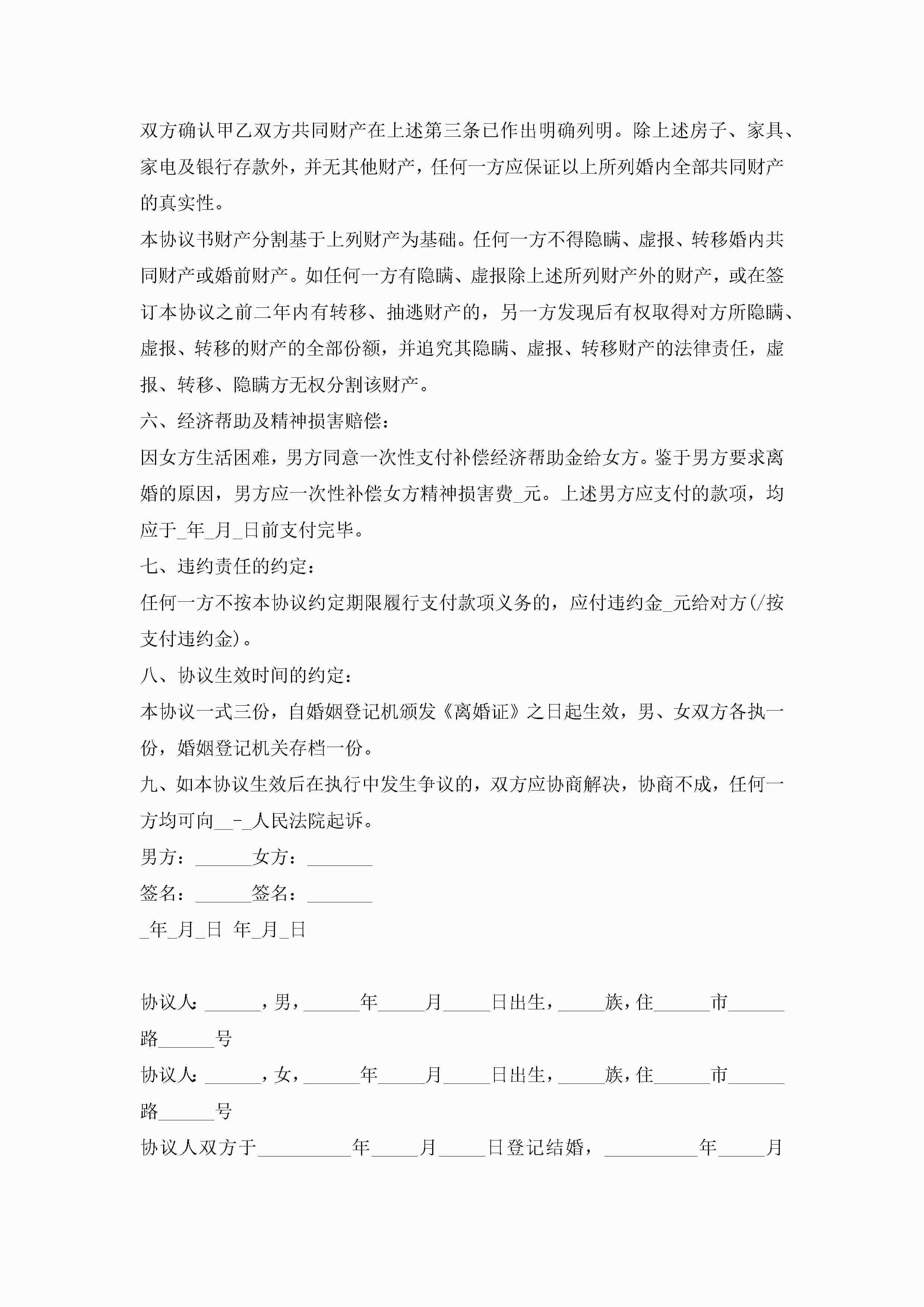 双方确认甲乙双方共同财产在上述第三条已作出明确列明。除上述房子、家具、家电及银行存款外，并无其他财产，任何一方应保证以上所列婚内全部共同财产的真实性。

本协议书财产分割基于上列财产为基础。任何一方不得隐瞒、虚报、转移婚内共同财产或婚前财产。如任何一方有隐瞒、虚报除上述所列财产外的财产，或在签订本协议之前二年内有转移、抽逃财产的，另一方发现后有权取得对方所隐瞒、虚报、转移的财产的全部份额，并追究其隐瞒、虚报、转移财产的法律责任，虚报、转移、隐瞒方无权分割该财产。

六、经济帮助及精神损害赔偿：

因女方生活困难，男方同意一次性支付补偿经济帮助金给女方。鉴于男方要求离婚的原因，男方应一次性补偿女方精神损害费_元。上述男方应支付的款项，均应于_年_月_日前支付完毕。

七、违约责任的约定：

任何一方不按本协议约定期限履行支付款项义务的，应付违约金_元给对方(/按支付违约金)。

八、协议生效时间的约定：

本协议一式三份，自婚姻登记机颁发《离婚证》之日起生效，男、女双方各执一份，婚姻登记机关存档一份。

九、如本协议生效后在执行中发生争议的，双方应协商解决，协商不成，任何一方均可向__-_人民法院起诉。

男方：______女方：_______

签名：______签名：_______

_年_月_日 年_月_日

协议人：______，男，______年_____月_____日出生，_____族，住______市______路______号

协议人：______，女，______年_____月_____日出生，_____族，住______市______路______号

协议人双方于__________年_____月_____日登记结婚，__________年_____月